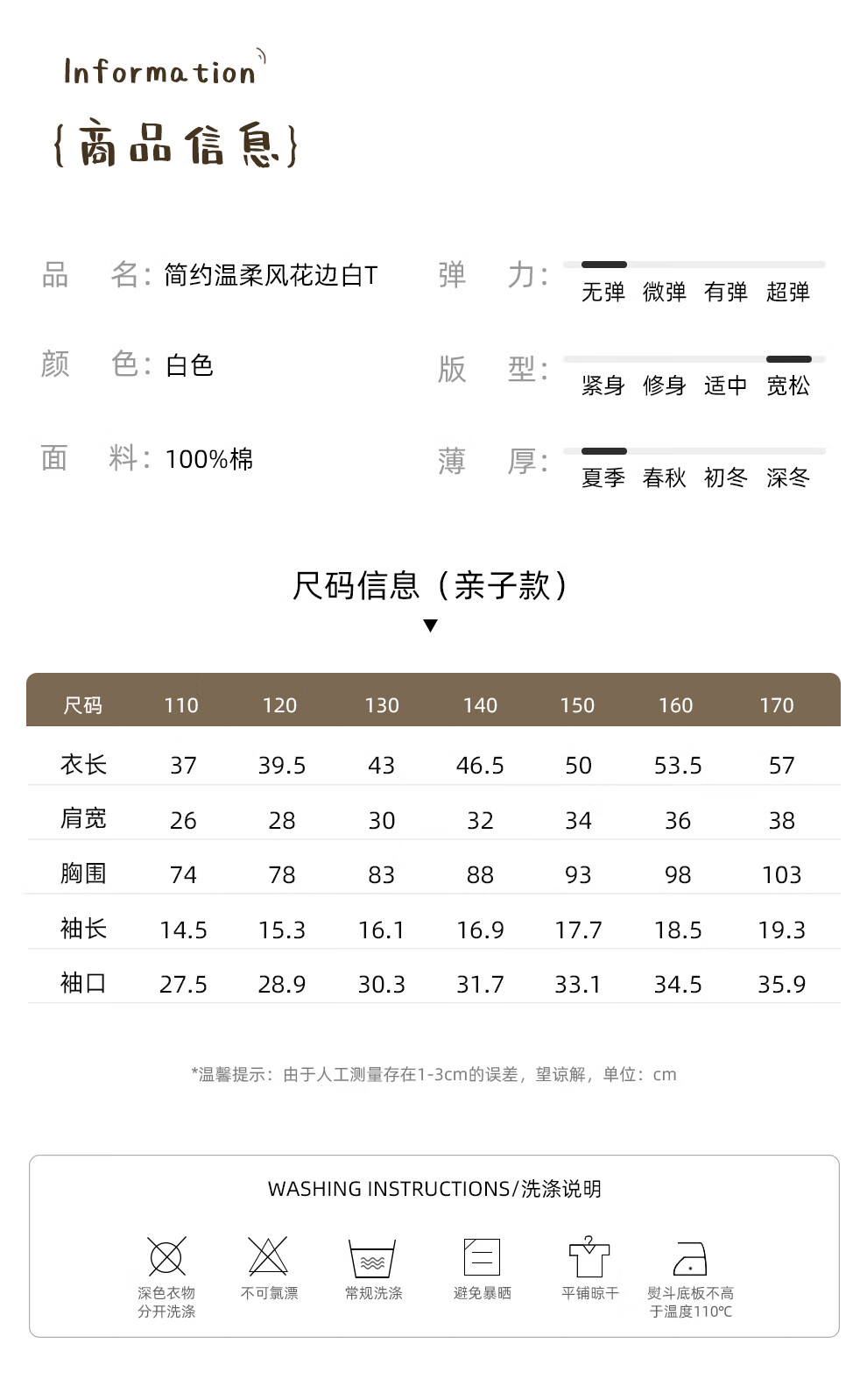 Information

{商品信息}

品　名：简约温柔风花边白T

颜　色：白色

面　料：100%棉

弹　力：无弹　微弹　有弹　超弹

版　型：紧身　修身　适中　宽松

薄　厚：夏季　春秋　初冬　深冬

尺码信息（亲子款）

| 尺码 | 110 | 120 | 130 | 140 | 150 | 160 | 170 |
|---|---|---|---|---|---|---|---|
| 衣长 | 37 | 39.5 | 43 | 46.5 | 50 | 53.5 | 57 |
| 肩宽 | 26 | 28 | 30 | 32 | 34 | 36 | 38 |
| 胸围 | 74 | 78 | 83 | 88 | 93 | 98 | 103 |
| 袖长 | 14.5 | 15.3 | 16.1 | 16.9 | 17.7 | 18.5 | 19.3 |
| 袖口 | 27.5 | 28.9 | 30.3 | 31.7 | 33.1 | 34.5 | 35.9 |

*温馨提示：由于人工测量存在1-3cm的误差，望谅解，单位：cm

WASHING INSTRUCTIONS/洗涤说明

深色衣物分开洗涤　不可氯漂　常规洗涤　避免暴晒　平铺晾干　熨斗底板不高于温度110℃